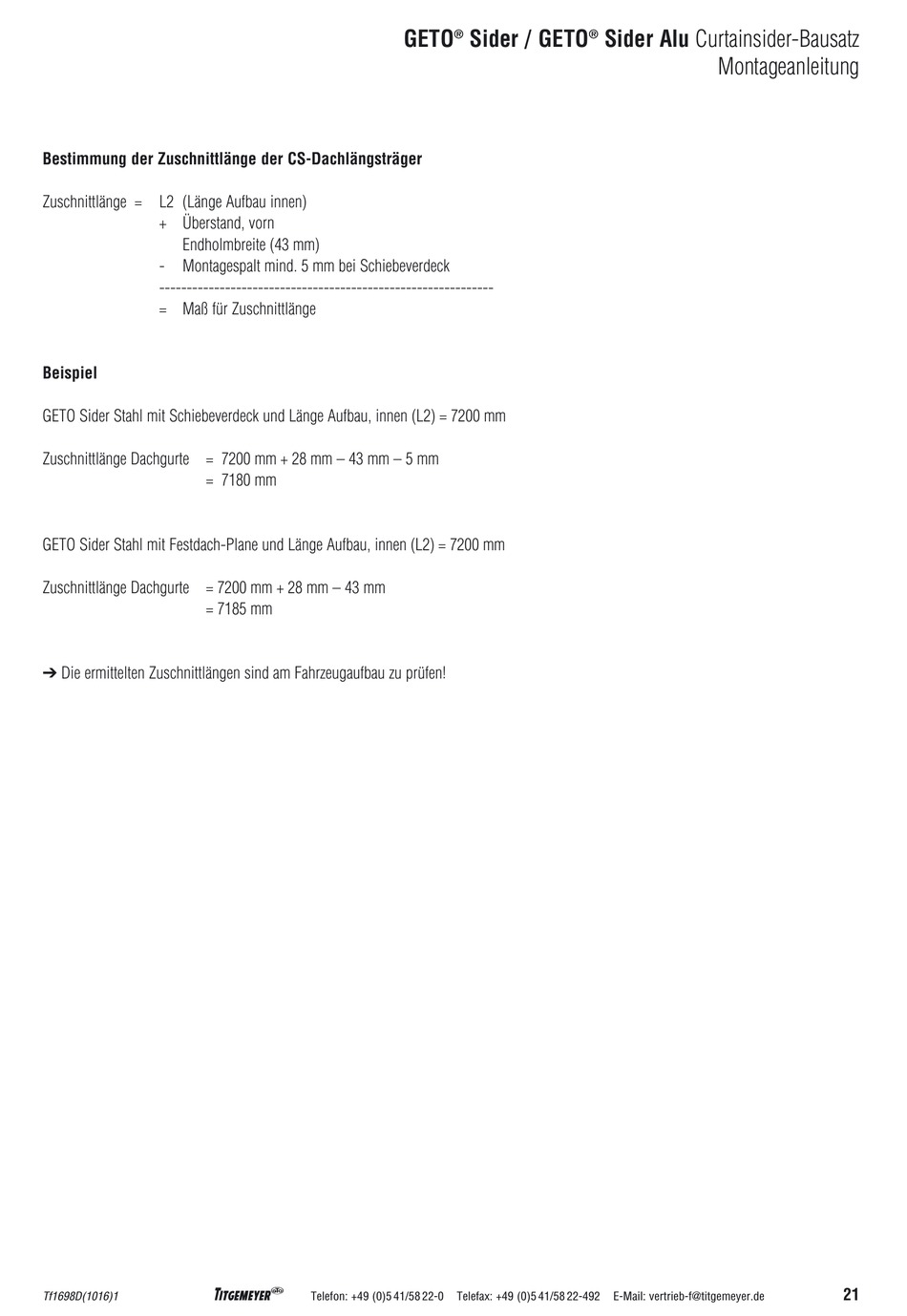 GETO® Sider / GETO® Sider Alu Curtainsider-Bausatz
Montageanleitung

Bestimmung der Zuschnittlänge der CS-Dachlängsträger

Zuschnittlänge = L2 (Länge Aufbau innen)
+ Überstand, vorn
Endholmbreite (43 mm)
- Montagespalt mind. 5 mm bei Schiebeverdeck
-------------------------------------------------------------
= Maß für Zuschnittlänge

Beispiel

GETO Sider Stahl mit Schiebeverdeck und Länge Aufbau, innen (L2) = 7200 mm

Zuschnittlänge Dachgurte = 7200 mm + 28 mm – 43 mm – 5 mm
= 7180 mm

GETO Sider Stahl mit Festdach-Plane und Länge Aufbau, innen (L2) = 7200 mm

Zuschnittlänge Dachgurte = 7200 mm + 28 mm – 43 mm
= 7185 mm

➔ Die ermittelten Zuschnittlängen sind am Fahrzeugaufbau zu prüfen!

Tf1698D(1016)1 TITGEMEYER Telefon: +49 (0)5 41/58 22-0 Telefax: +49 (0)5 41/58 22-492 E-Mail: vertrieb-f@titgemeyer.de 21